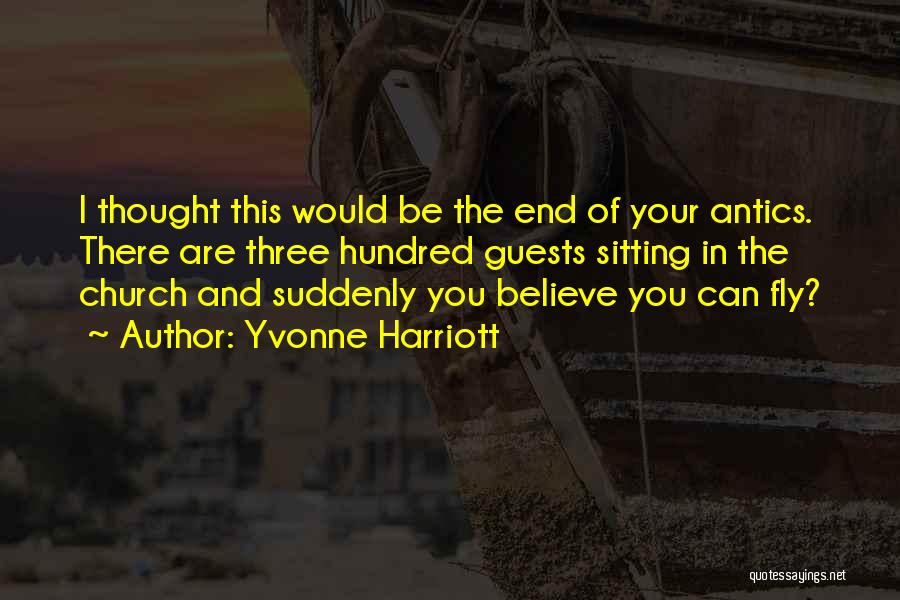 I thought this would be the end of your antics. There are three hundred guests sitting in the church and suddenly you believe you can fly?
~ Author: Yvonne Harriott

quotessayings.net